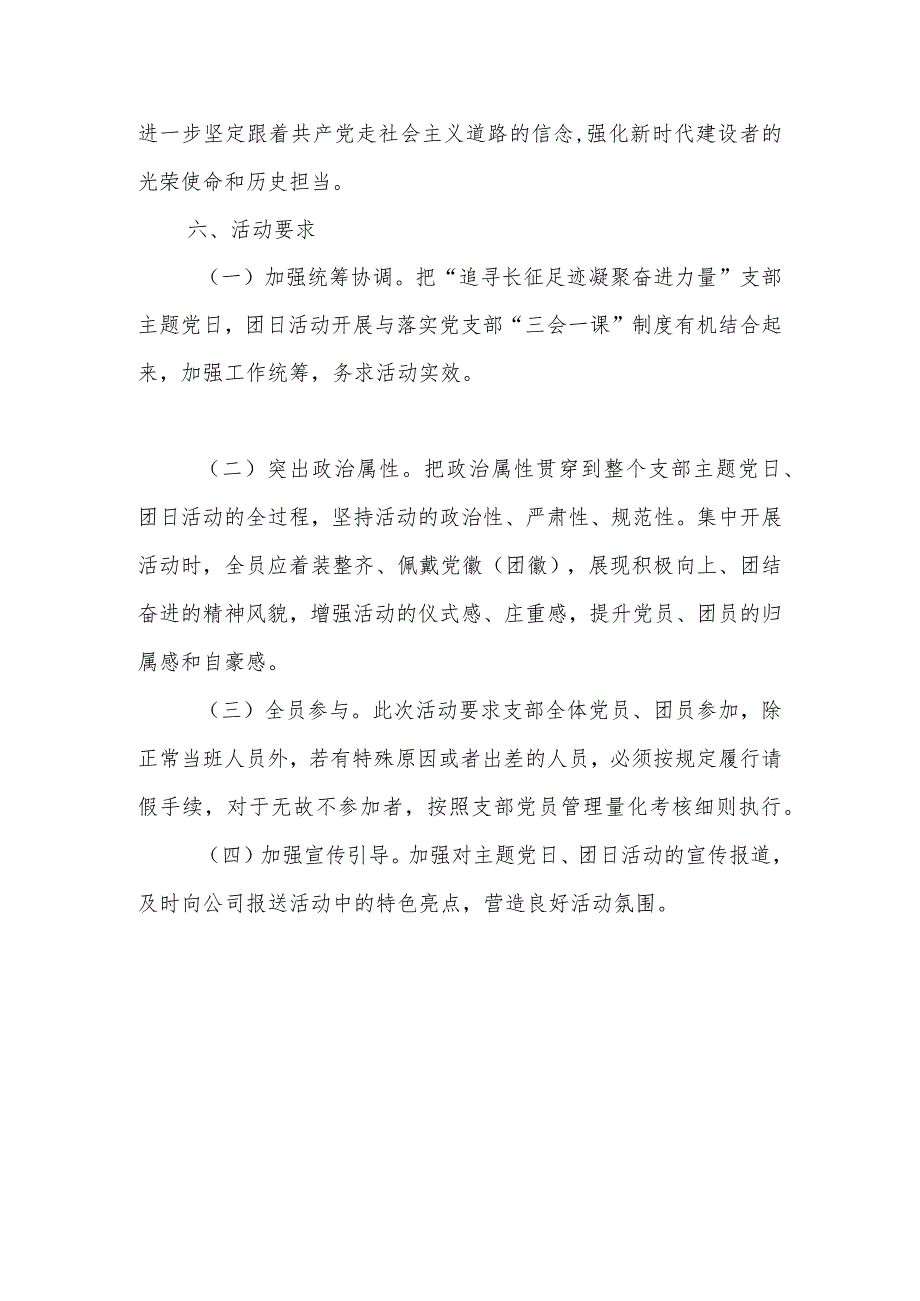 进一步坚定跟着共产党走社会主义道路的信念,强化新时代建设者的光荣使命和历史担当。

六、活动要求

（一）加强统筹协调。把“追寻长征足迹凝聚奋进力量”支部主题党日，团日活动开展与落实党支部“三会一课”制度有机结合起来，加强工作统筹，务求活动实效。

（二）突出政治属性。把政治属性贯穿到整个支部主题党日、团日活动的全过程，坚持活动的政治性、严肃性、规范性。集中开展活动时，全员应着装整齐、佩戴党徽（团徽），展现积极向上、团结奋进的精神风貌，增强活动的仪式感、庄重感，提升党员、团员的归属感和自豪感。

（三）全员参与。此次活动要求支部全体党员、团员参加，除正常当班人员外，若有特殊原因或者出差的人员，必须按规定履行请假手续，对于无故不参加者，按照支部党员管理量化考核细则执行。

（四）加强宣传引导。加强对主题党日、团日活动的宣传报道，及时向公司报送活动中的特色亮点，营造良好活动氛围。